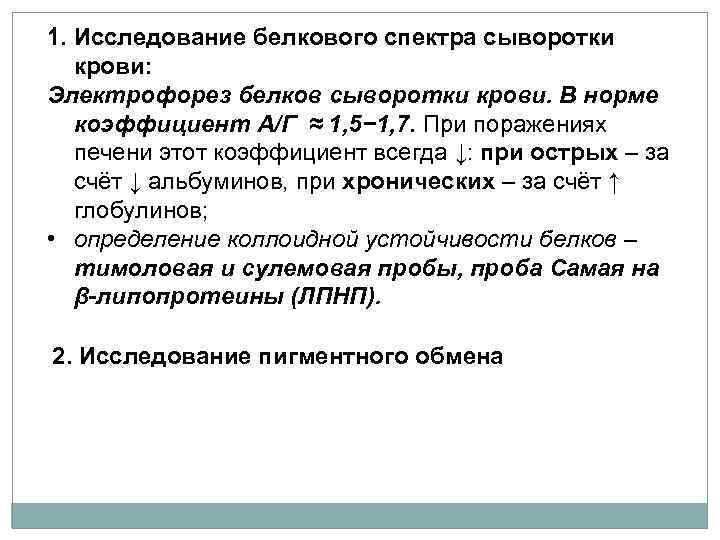 1. Исследование белкового спектра сыворотки крови:

Электрофорез белков сыворотки крови. В норме коэффициент А/Г ≈ 1,5−1,7. При поражениях печени этот коэффициент всегда ↓: при острых – за счёт ↓ альбуминов, при хронических – за счёт ↑ глобулинов;

• определение коллоидной устойчивости белков – тимоловая и сулемовая пробы, проба Самая на β-липопротеины (ЛПНП).

2. Исследование пигментного обмена